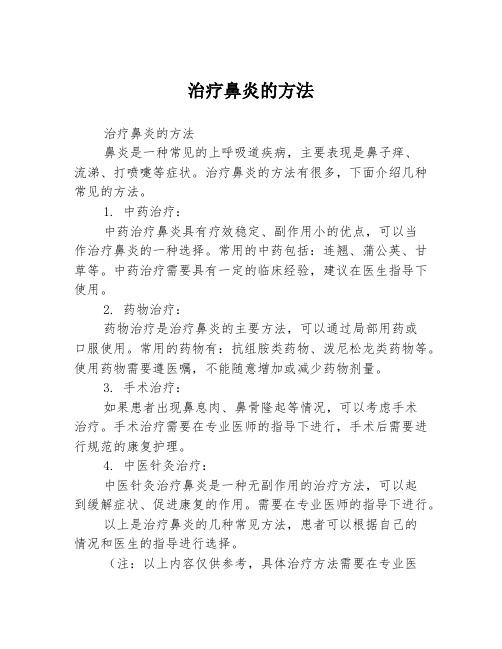 治疗鼻炎的方法

治疗鼻炎的方法

鼻炎是一种常见的上呼吸道疾病，主要表现是鼻子痒、流涕、打喷嚏等症状。治疗鼻炎的方法有很多，下面介绍几种常见的方法。

1. 中药治疗：

中药治疗鼻炎具有疗效稳定、副作用小的优点，可以当作治疗鼻炎的一种选择。常用的中药包括：连翘、蒲公英、甘草等。中药治疗需要具有一定的临床经验，建议在医生指导下使用。

2. 药物治疗：

药物治疗是治疗鼻炎的主要方法，可以通过局部用药或口服使用。常用的药物有：抗组胺类药物、泼尼松龙类药物等。使用药物需要遵医嘱，不能随意增加或减少药物剂量。

3. 手术治疗：

如果患者出现鼻息肉、鼻骨隆起等情况，可以考虑手术治疗。手术治疗需要在专业医师的指导下进行，手术后需要进行规范的康复护理。

4. 中医针灸治疗：

中医针灸治疗鼻炎是一种无副作用的治疗方法，可以起到缓解症状、促进康复的作用。需要在专业医师的指导下进行。

以上是治疗鼻炎的几种常见方法，患者可以根据自己的情况和医生的指导进行选择。

（注：以上内容仅供参考，具体治疗方法需要在专业医